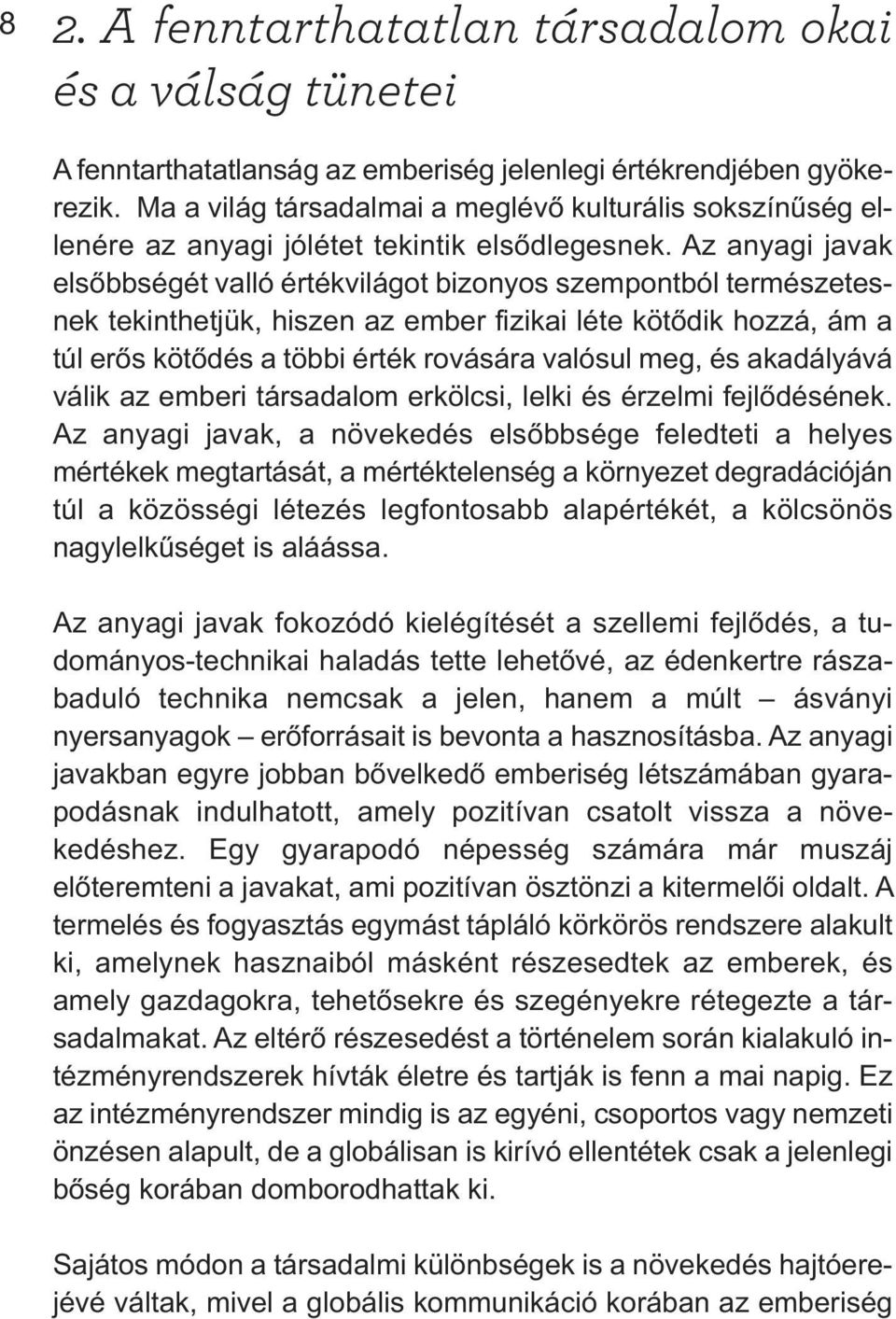 8

2. A fenntarthatatlan társadalom okai és a válság tünetei

A fenntarthatatlanság az emberiség jelenlegi értékrendjében gyökerezik. Ma a világ társadalmai a meglévő kulturális sokszínűség ellenére az anyagi jólétet tekintik elsődlegesnek. Az anyagi javak elsőbbségét valló értékvilágot bizonyos szempontból természetesnek tekinthetjük, hiszen az ember fizikai léte kötődik hozzá, ám a túl erős kötődés a többi érték rovására valósul meg, és akadályává válik az emberi társadalom erkölcsi, lelki és érzelmi fejlődésének. Az anyagi javak, a növekedés elsőbbsége feledteti a helyes mértékek megtartását, a mértéktelenség a környezet degradációján túl a közösségi létezés legfontosabb alapértékét, a kölcsönös nagylelkűséget is aláássa.

Az anyagi javak fokozódó kielégítését a szellemi fejlődés, a tudományos-technikai haladás tette lehetővé, az édenkertre rászabaduló technika nemcsak a jelen, hanem a múlt – ásványi nyersanyagok – erőforrásait is bevonta a hasznosításba. Az anyagi javakban egyre jobban bővelkedő emberiség létszámában gyarapodásnak indulhatott, amely pozitívan csatolt vissza a növekedéshez. Egy gyarapodó népesség számára már muszáj előteremteni a javakat, ami pozitívan ösztönzi a kitermelői oldalt. A termelés és fogyasztás egymást tápláló körkörös rendszere alakult ki, amelynek hasznaiból másként részesedtek az emberek, és amely gazdagokra, tehetősekre és szegényekre rétegezte a társadalmakat. Az eltérő részesedést a történelem során kialakuló intézményrendszerek hívták életre és tartják is fenn a mai napig. Ez az intézményrendszer mindig is az egyéni, csoportos vagy nemzeti önzésen alapult, de a globálisan is kirívó ellentétek csak a jelenlegi bőség korában domborodhattak ki.

Sajátos módon a társadalmi különbségek is a növekedés hajtóerejévé váltak, mivel a globális kommunikáció korában az emberiség